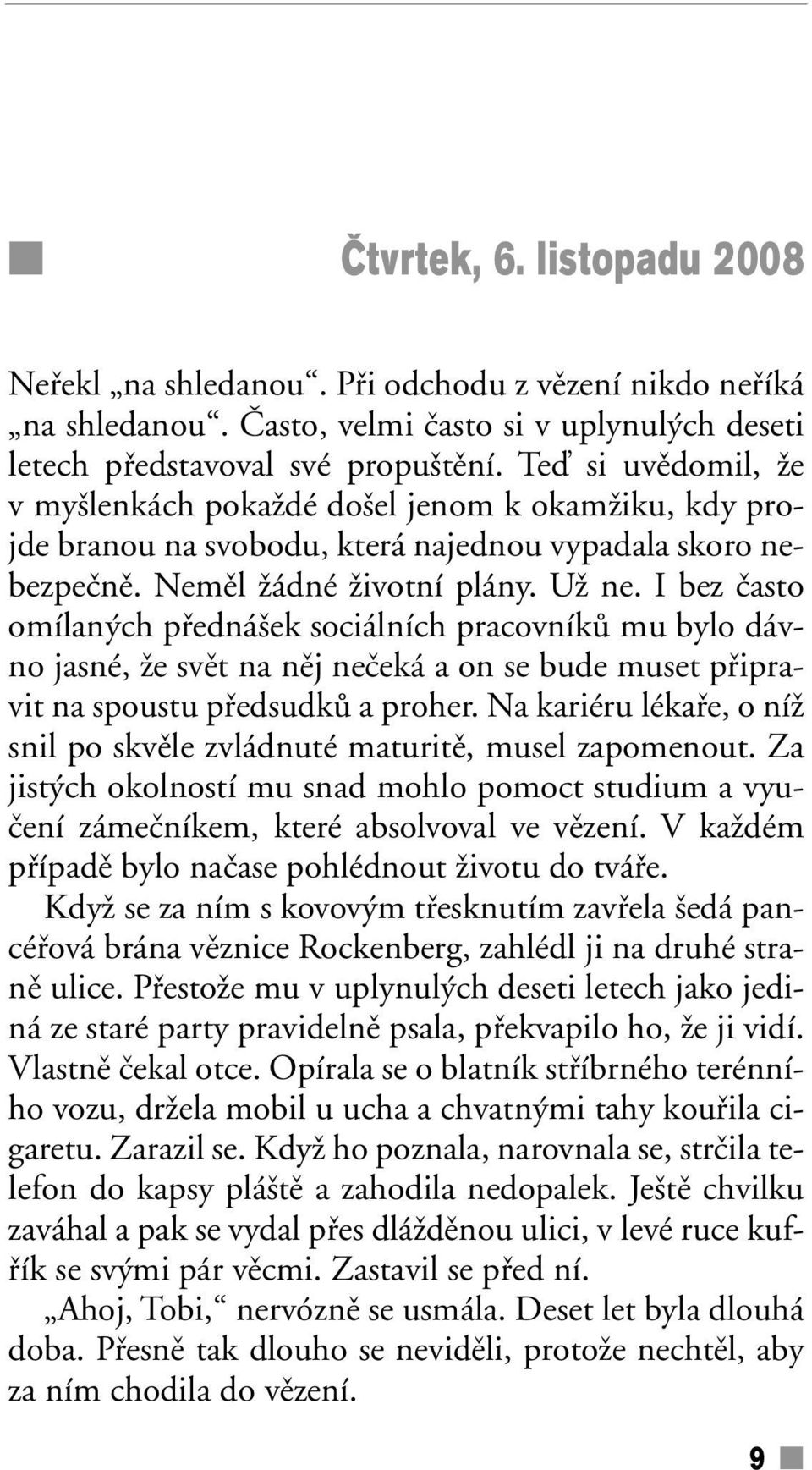 Čtvrtek, 6. listopadu 2008

Neřekl „na shledanou“. Při odchodu z vězení nikdo neříká „na shledanou“. Často, velmi často si v uplynulých deseti letech představoval své propuštění. Teď si uvědomil, že v myšlenkách pokaždé došel jenom k okamžiku, kdy projde branou na svobodu, která najednou vypadala skoro nebezpečně. Neměl žádné životní plány. Už ne. I bez často omílaných přednášek sociálních pracovníků mu bylo dávno jasné, že svět na něj nečeká a on se bude muset připravit na spoustu předsudků a proher. Na kariéru lékaře, o níž snil po skvěle zvládnuté maturitě, musel zapomenout. Za jistých okolností mu snad mohlo pomoct studium a vyučení zámečníkem, které absolvoval ve vězení. V každém případě bylo načase pohlédnout životu do tváře.

Když se za ním s kovovým třesknutím zavřela šedá pancéřová brána věznice Rockenberg, zahlédl ji na druhé straně ulice. Přestože mu v uplynulých deseti letech jako jediná ze staré party pravidelně psala, překvapilo ho, že ji vidí. Vlastně čekal otce. Opírala se o blatník stříbrného terénního vozu, držela mobil u ucha a chvatnými tahy kouřila cigaretu. Zarazil se. Když ho poznala, narovnala se, strčila telefon do kapsy pláště a zahodila nedopalek. Ještě chvilku zaváhal a pak se vydal přes dlážděnou ulici, v levé ruce kufřík se svými pár věcmi. Zastavil se před ní.

„Ahoj, Tobi,“ nervózně se usmála. Deset let byla dlouhá doba. Přesně tak dlouho se neviděli, protože nechtěl, aby za ním chodila do vězení.

9